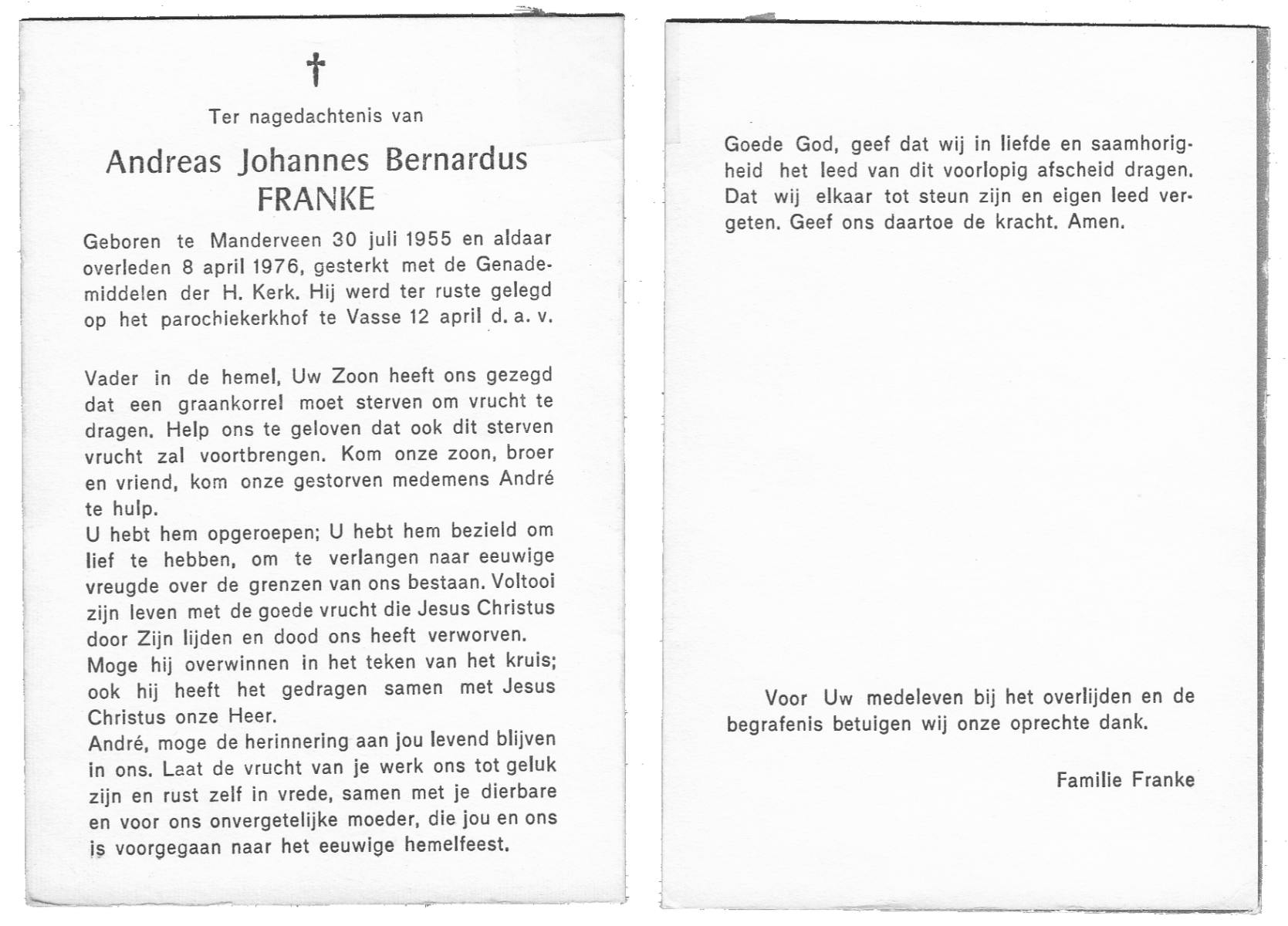 †

Ter nagedachtenis van

Andreas Johannes Bernardus
FRANKE

Geboren te Manderveen 30 juli 1955 en aldaar overleden 8 april 1976, gesterkt met de Genademiddelen der H. Kerk. Hij werd ter ruste gelegd op het parochiekerkhof te Vasse 12 april d. a. v.

Vader in de hemel, Uw Zoon heeft ons gezegd dat een graankorrel moet sterven om vrucht te dragen. Help ons te geloven dat ook dit sterven vrucht zal voortbrengen. Kom onze zoon, broer en vriend, kom onze gestorven medemens André te hulp.
U hebt hem opgeroepen; U hebt hem bezield om lief te hebben, om te verlangen naar eeuwige vreugde over de grenzen van ons bestaan. Voltooi zijn leven met de goede vrucht die Jesus Christus door Zijn lijden en dood ons heeft verworven.
Moge hij overwinnen in het teken van het kruis; ook hij heeft het gedragen samen met Jesus Christus onze Heer.
André, moge de herinnering aan jou levend blijven in ons. Laat de vrucht van je werk ons tot geluk zijn en rust zelf in vrede, samen met je dierbare en voor ons onvergetelijke moeder, die jou en ons is voorgegaan naar het eeuwige hemelfeest.

Goede God, geef dat wij in liefde en saamhorigheid het leed van dit voorlopig afscheid dragen. Dat wij elkaar tot steun zijn en eigen leed vergeten. Geef ons daartoe de kracht. Amen.

Voor Uw medeleven bij het overlijden en de begrafenis betuigen wij onze oprechte dank.

Familie Franke